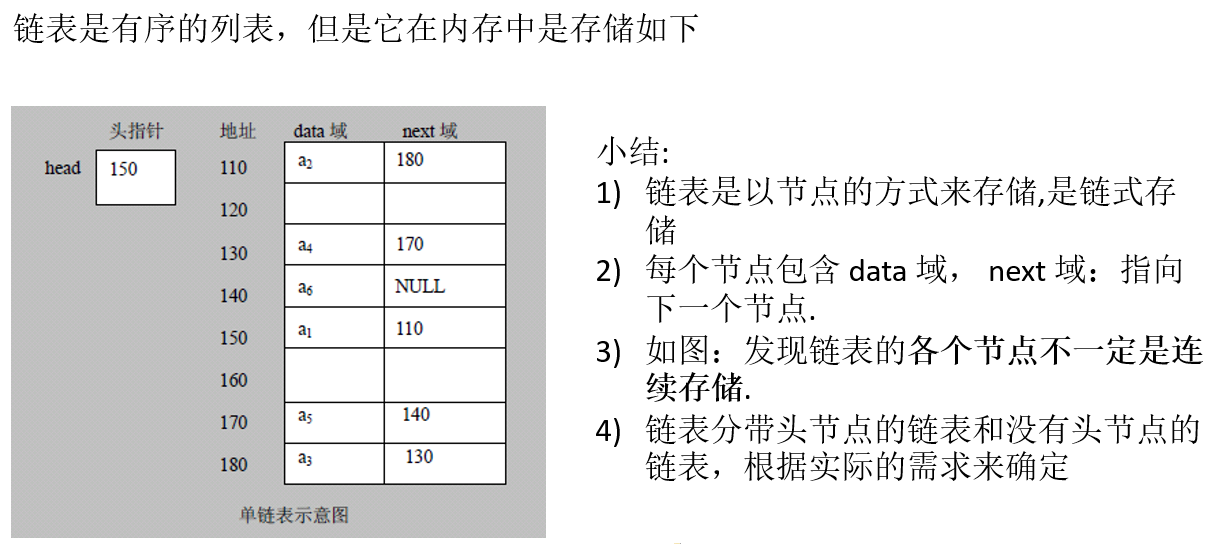 链表是有序的列表，但是它在内存中是存储如下

头指针

head 150

| 地址 | data 域 | next 域 |
|---|---|---|
| 110 | $a_2$ | 180 |
| 120 | | |
| 130 | $a_4$ | 170 |
| 140 | $a_6$ | NULL |
| 150 | $a_1$ | 110 |
| 160 | | |
| 170 | $a_5$ | 140 |
| 180 | $a_3$ | 130 |

单链表示意图

小结:
1) 链表是以节点的方式来存储,是链式存储
2) 每个节点包含 data 域， next 域：指向下一个节点.
3) 如图：发现链表的各个节点不一定是连续存储.
4) 链表分带头节点的链表和没有头节点的链表，根据实际的需求来确定